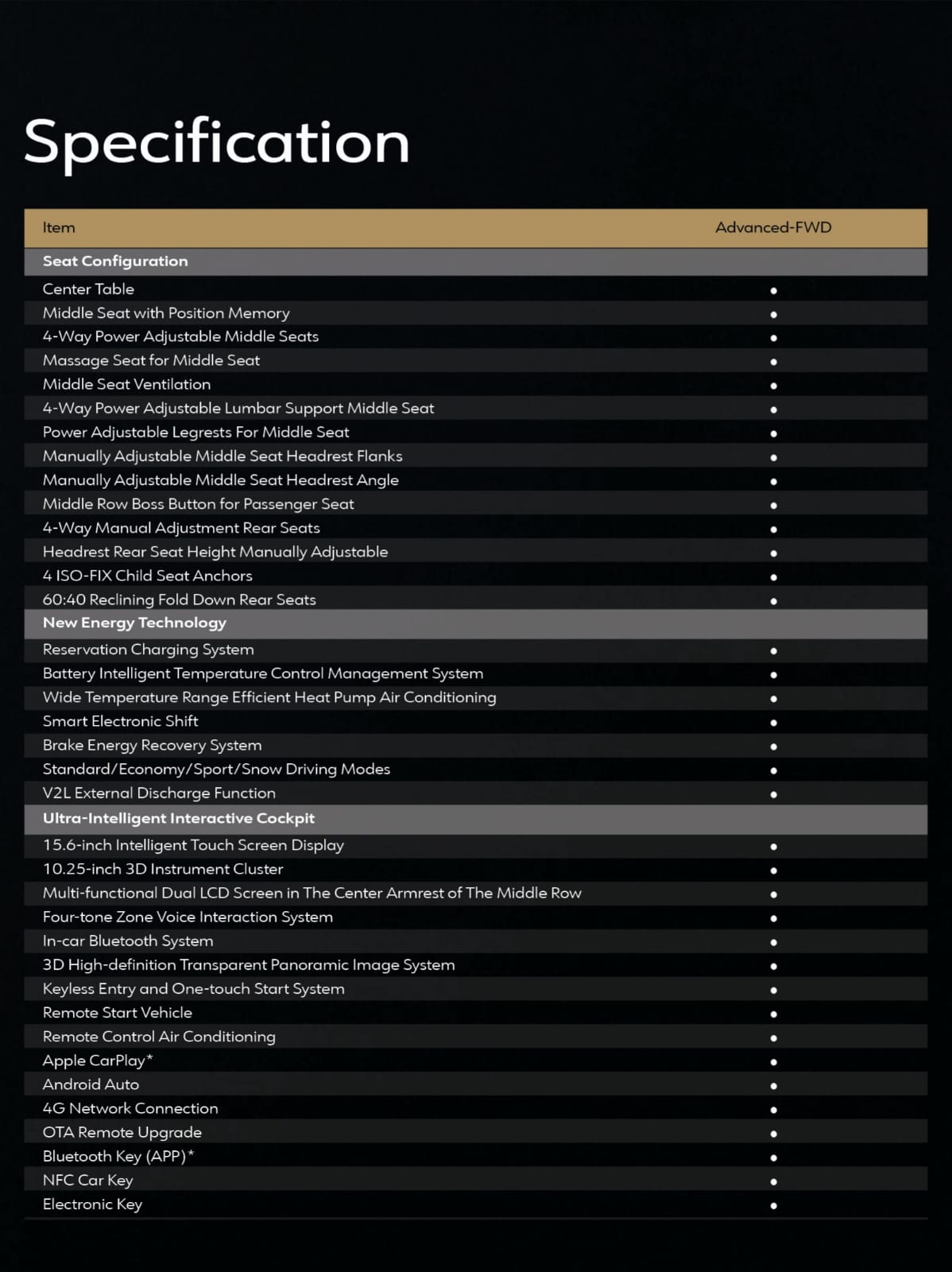 Specification

| Item | Advanced-FWD |
|---|---|
| **Seat Configuration** | |
| Center Table | • |
| Middle Seat with Position Memory | • |
| 4-Way Power Adjustable Middle Seats | • |
| Massage Seat for Middle Seat | • |
| Middle Seat Ventilation | • |
| 4-Way Power Adjustable Lumbar Support Middle Seat | • |
| Power Adjustable Legrests For Middle Seat | • |
| Manually Adjustable Middle Seat Headrest Flanks | • |
| Manually Adjustable Middle Seat Headrest Angle | • |
| Middle Row Boss Button for Passenger Seat | • |
| 4-Way Manual Adjustment Rear Seats | • |
| Headrest Rear Seat Height Manually Adjustable | • |
| 4 ISO-FIX Child Seat Anchors | • |
| 60:40 Reclining Fold Down Rear Seats | • |
| **New Energy Technology** | |
| Reservation Charging System | • |
| Battery Intelligent Temperature Control Management System | • |
| Wide Temperature Range Efficient Heat Pump Air Conditioning | • |
| Smart Electronic Shift | • |
| Brake Energy Recovery System | • |
| Standard/Economy/Sport/Snow Driving Modes | • |
| V2L External Discharge Function | • |
| **Ultra-Intelligent Interactive Cockpit** | |
| 15.6-inch Intelligent Touch Screen Display | • |
| 10.25-inch 3D Instrument Cluster | • |
| Multi-functional Dual LCD Screen in The Center Armrest of The Middle Row | • |
| Four-tone Zone Voice Interaction System | • |
| In-car Bluetooth System | • |
| 3D High-definition Transparent Panoramic Image System | • |
| Keyless Entry and One-touch Start System | • |
| Remote Start Vehicle | • |
| Remote Control Air Conditioning | • |
| Apple CarPlay* | • |
| Android Auto | • |
| 4G Network Connection | • |
| OTA Remote Upgrade | • |
| Bluetooth Key (APP)* | • |
| NFC Car Key | • |
| Electronic Key | • |